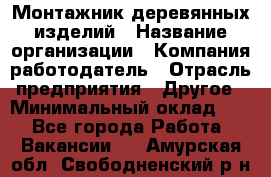 Монтажник деревянных изделий   Название организации   Компания работодатель   Отрасль предприятия   Другое   Минимальный оклад   Все города Работа Вакансии   Амурская обл  Свободненский р н